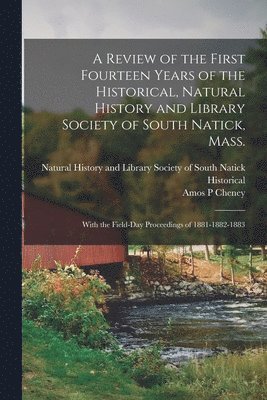 A Review of the First Fourteen Years of the Historical, Natural History and Library Society of South Natick, Mass.

Natural History and Library Society of South Natick
Historical
Amos P Cheney

With the Field-Day Proceedings of 1881-1882-1883